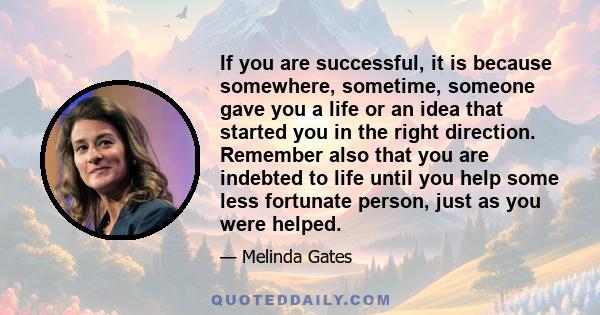 If you are successful, it is because somewhere, sometime, someone gave you a life or an idea that started you in the right direction. Remember also that you are indebted to life until you help some less fortunate person, just as you were helped.

— Melinda Gates

QUOTEDDAILY.COM